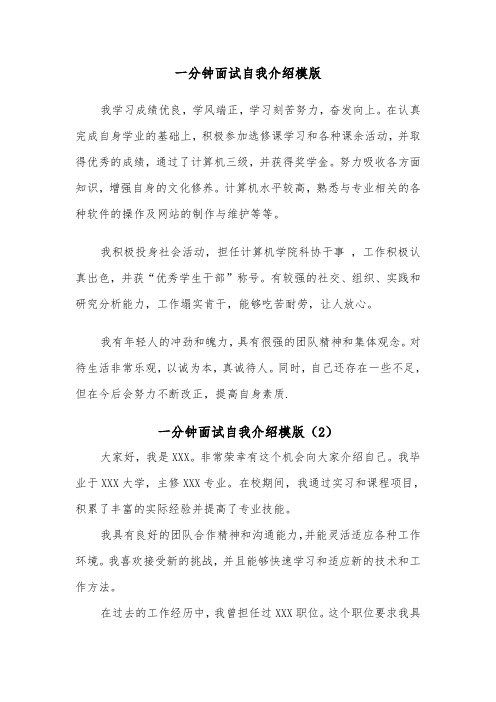 一分钟面试自我介绍模版

我学习成绩优良，学风端正，学习刻苦努力，奋发向上。在认真完成自身学业的基础上，积极参加选修课学习和各种课余活动，并取得优秀的成绩，通过了计算机三级，并获得奖学金。努力吸收各方面知识，增强自身的文化修养。计算机水平较高，熟悉与专业相关的各种软件的操作及网站的制作与维护等等。

我积极投身社会活动，担任计算机学院科协干事 ，工作积极认真出色，并获“优秀学生干部”称号。有较强的社交、组织、实践和研究分析能力，工作塌实肯干，能够吃苦耐劳，让人放心。

我有年轻人的冲劲和魄力，具有很强的团队精神和集体观念。对待生活非常乐观，以诚为本，真诚待人。同时，自己还存在一些不足，但在今后会努力不断改正，提高自身素质.

一分钟面试自我介绍模版（2）

大家好，我是XXX。非常荣幸有这个机会向大家介绍自己。我毕业于XXX大学，主修XXX专业。在校期间，我通过实习和课程项目，积累了丰富的实际经验并提高了专业技能。

我具有良好的团队合作精神和沟通能力，并能灵活适应各种工作环境。我喜欢接受新的挑战，并且能够快速学习和适应新的技术和工作方法。

在过去的工作经历中，我曾担任过XXX职位。这个职位要求我具